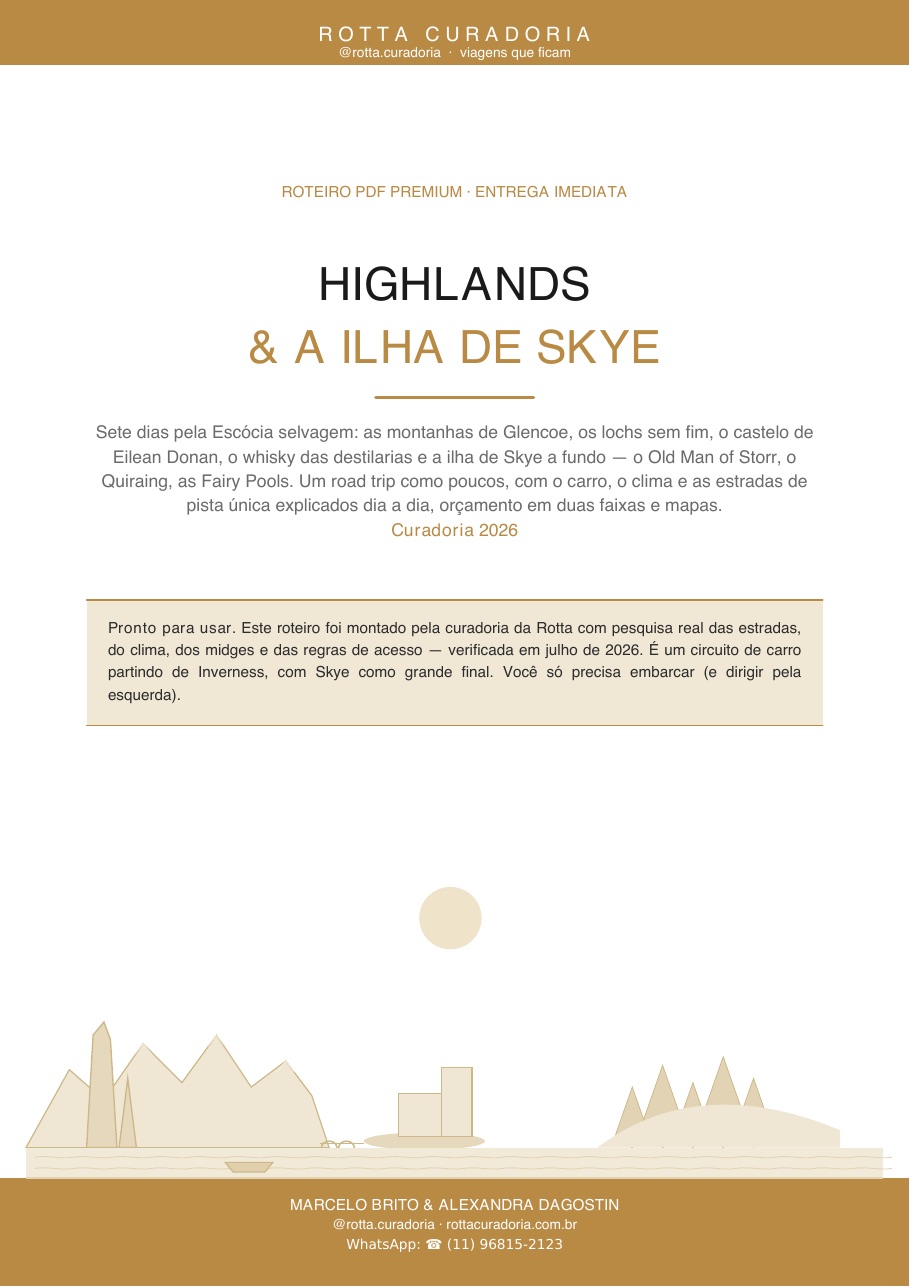 ROTTA CURADORIA
@rotta.curadoria · viagens que ficam

ROTEIRO PDF PREMIUM · ENTREGA IMEDIATA

HIGHLANDS
& A ILHA DE SKYE

Sete dias pela Escócia selvagem: as montanhas de Glencoe, os lochs sem fim, o castelo de Eilean Donan, o whisky das destilarias e a ilha de Skye a fundo — o Old Man of Storr, o Quiraing, as Fairy Pools. Um road trip como poucos, com o carro, o clima e as estradas de pista única explicados dia a dia, orçamento em duas faixas e mapas.
Curadoria 2026

Pronto para usar. Este roteiro foi montado pela curadoria da Rotta com pesquisa real das estradas, do clima, dos midges e das regras de acesso — verificada em julho de 2026. É um circuito de carro partindo de Inverness, com Skye como grande final. Você só precisa embarcar (e dirigir pela esquerda).

MARCELO BRITO & ALEXANDRA DAGOSTIN
@rotta.curadoria · rottacuradoria.com.br
WhatsApp: ☎ (11) 96815-2123